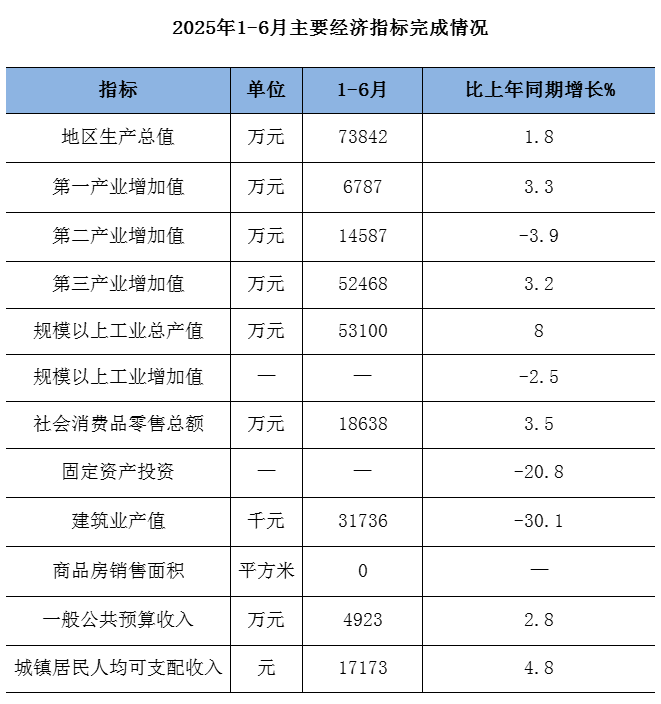 2025年1-6月主要经济指标完成情况

| 指标 | 单位 | 1-6月 | 比上年同期增长% |
|---|---|---|---|
| 地区生产总值 | 万元 | 73842 | 1.8 |
| 第一产业增加值 | 万元 | 6787 | 3.3 |
| 第二产业增加值 | 万元 | 14587 | -3.9 |
| 第三产业增加值 | 万元 | 52468 | 3.2 |
| 规模以上工业总产值 | 万元 | 53100 | 8 |
| 规模以上工业增加值 | — | — | -2.5 |
| 社会消费品零售总额 | 万元 | 18638 | 3.5 |
| 固定资产投资 | — | — | -20.8 |
| 建筑业产值 | 千元 | 31736 | -30.1 |
| 商品房销售面积 | 平方米 | 0 | — |
| 一般公共预算收入 | 万元 | 4923 | 2.8 |
| 城镇居民人均可支配收入 | 元 | 17173 | 4.8 |